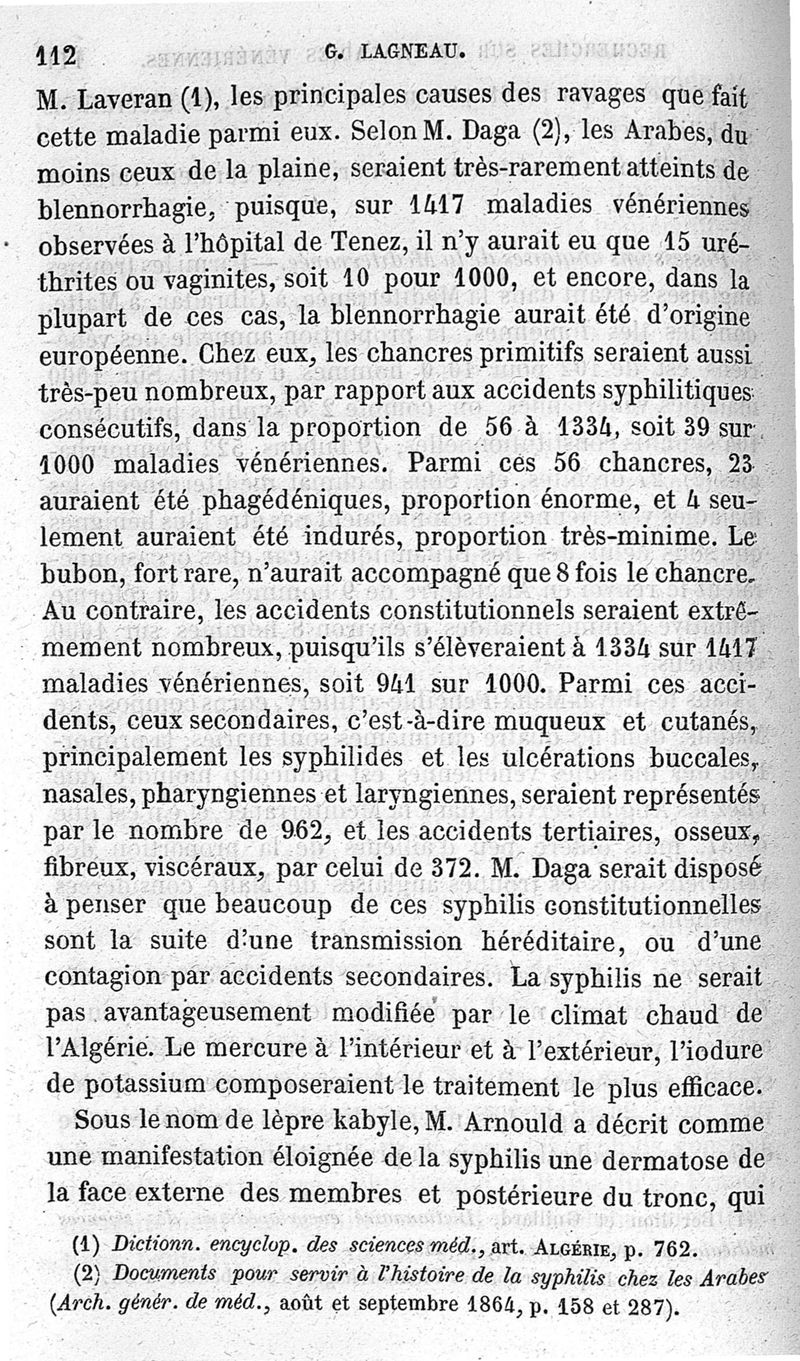 112 G. LAGNEAU.

M. Laveran (1), les principales causes des ravages que fait cette maladie parmi eux. Selon M. Daga (2), les Arabes, du moins ceux de la plaine, seraient très-rarement atteints de blennorrhagie, puisque, sur 1417 maladies vénériennes observées à l'hôpital de Tenez, il n'y aurait eu que 15 uréthrites ou vaginites, soit 10 pour 1000, et encore, dans la plupart de ces cas, la blennorrhagie aurait été d'origine européenne. Chez eux, les chancres primitifs seraient aussi très-peu nombreux, par rapport aux accidents syphilitiques consécutifs, dans la proportion de 56 à 1334, soit 39 sur 1000 maladies vénériennes. Parmi ces 56 chancres, 23 auraient été phagédéniques, proportion énorme, et 4 seulement auraient été indurés, proportion très-minime. Le bubon, fort rare, n'aurait accompagné que 8 fois le chancre. Au contraire, les accidents constitutionnels seraient extrêmement nombreux, puisqu'ils s'élèveraient à 1334 sur 1417 maladies vénériennes, soit 941 sur 1000. Parmi ces accidents, ceux secondaires, c'est-à-dire muqueux et cutanés, principalement les syphilides et les ulcérations buccales, nasales, pharyngiennes et laryngiennes, seraient représentés par le nombre de 962, et les accidents tertiaires, osseux, fibreux, viscéraux, par celui de 372. M. Daga serait disposé à penser que beaucoup de ces syphilis constitutionnelles sont la suite d'une transmission héréditaire, ou d'une contagion par accidents secondaires. La syphilis ne serait pas avantageusement modifiée par le climat chaud de l'Algérie. Le mercure à l'intérieur et à l'extérieur, l'iodure de potassium composeraient le traitement le plus efficace.

Sous le nom de lèpre kabyle, M. Arnould a décrit comme une manifestation éloignée de la syphilis une dermatose de la face externe des membres et postérieure du tronc, qui

(1) Dictionn. encyclop. des sciences méd., art. ALGÉRIE, p. 762.

(2) Documents pour servir à l'histoire de la syphilis chez les Arabes (Arch. génér. de méd., août et septembre 1864, p. 158 et 287).